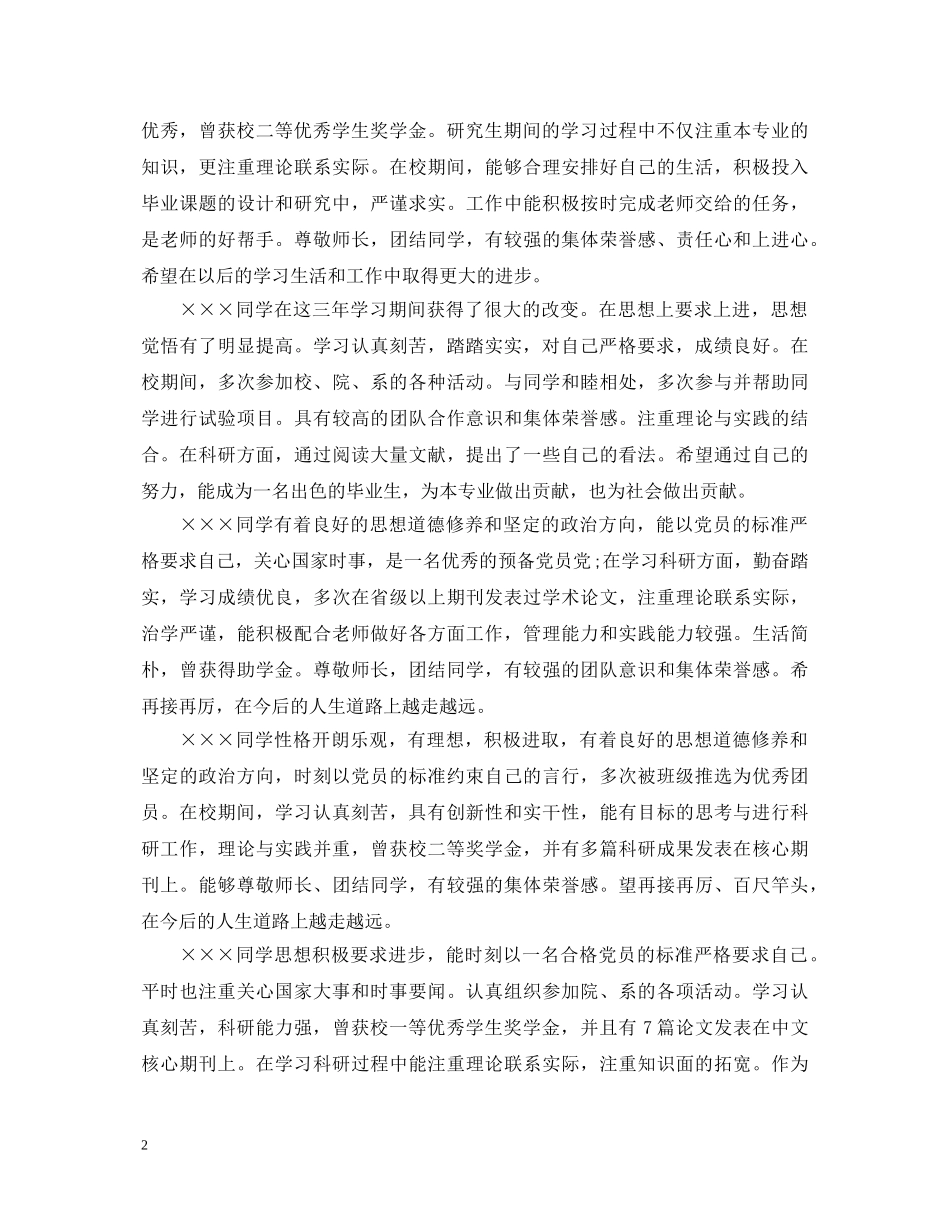 优秀，曾获校二等优秀学生奖学金。研究生期间的学习过程中不仅注重本专业的知识，更注重理论联系实际。在校期间，能够合理安排好自己的生活，积极投入毕业课题的设计和研究中，严谨求实。工作中能积极按时完成老师交给的任务，是老师的好帮手。尊敬师长，团结同学，有较强的集体荣誉感、责任心和上进心。希望在以后的学习生活和工作中取得更大的进步。

×××同学在这三年学习期间获得了很大的改变。在思想上要求上进，思想觉悟有了明显提高。学习认真刻苦，踏踏实实，对自己严格要求，成绩良好。在校期间，多次参加校、院、系的各种活动。与同学和睦相处，多次参与并帮助同学进行试验项目。具有较高的团队合作意识和集体荣誉感。注重理论与实践的结合。在科研方面，通过阅读大量文献，提出了一些自己的看法。希望通过自己的努力，能成为一名出色的毕业生，为本专业做出贡献，也为社会做出贡献。

×××同学有着良好的思想道德修养和坚定的政治方向，能以党员的标准严格要求自己，关心国家时事，是一名优秀的预备党员党;在学习科研方面，勤奋踏实，学习成绩优良，多次在省级以上期刊发表过学术论文，注重理论联系实际，治学严谨，能积极配合老师做好各方面工作，管理能力和实践能力较强。生活简朴，曾获得助学金。尊敬师长，团结同学，有较强的团队意识和集体荣誉感。希再接再厉，在今后的人生道路上越走越远。

×××同学性格开朗乐观，有理想，积极进取，有着良好的思想道德修养和坚定的政治方向，时刻以党员的标准约束自己的言行，多次被班级推选为优秀团员。在校期间，学习认真刻苦，具有创新性和实干性，能有目标的思考与进行科研工作，理论与实践并重，曾获校二等奖学金，并有多篇科研成果发表在核心期刊上。能够尊敬师长、团结同学，有较强的集体荣誉感。望再接再厉、百尺竿头，在今后的人生道路上越走越远。

×××同学思想积极要求进步，能时刻以一名合格党员的标准严格要求自己。平时也注重关心国家大事和时事要闻。认真组织参加院、系的各项活动。学习认真刻苦，科研能力强，曾获校一等优秀学生奖学金，并且有 7 篇论文发表在中文核心期刊上。在学习科研过程中能注重理论联系实际，注重知识面的拓宽。作为

2